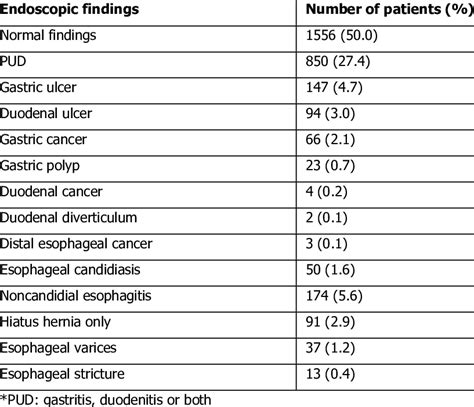 | Endoscopic findings | Number of patients (%) |
|---|---|
| Normal findings | 1556 (50.0) |
| PUD | 850 (27.4) |
| Gastric ulcer | 147 (4.7) |
| Duodenal ulcer | 94 (3.0) |
| Gastric cancer | 66 (2.1) |
| Gastric polyp | 23 (0.7) |
| Duodenal cancer | 4 (0.2) |
| Duodenal diverticulum | 2 (0.1) |
| Distal esophageal cancer | 3 (0.1) |
| Esophageal candidiasis | 50 (1.6) |
| Noncandidial esophagitis | 174 (5.6) |
| Hiatus hernia only | 91 (2.9) |
| Esophageal varices | 37 (1.2) |
| Esophageal stricture | 13 (0.4) |

*PUD: gastritis, duodenitis or both